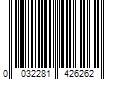 0 032281 426262